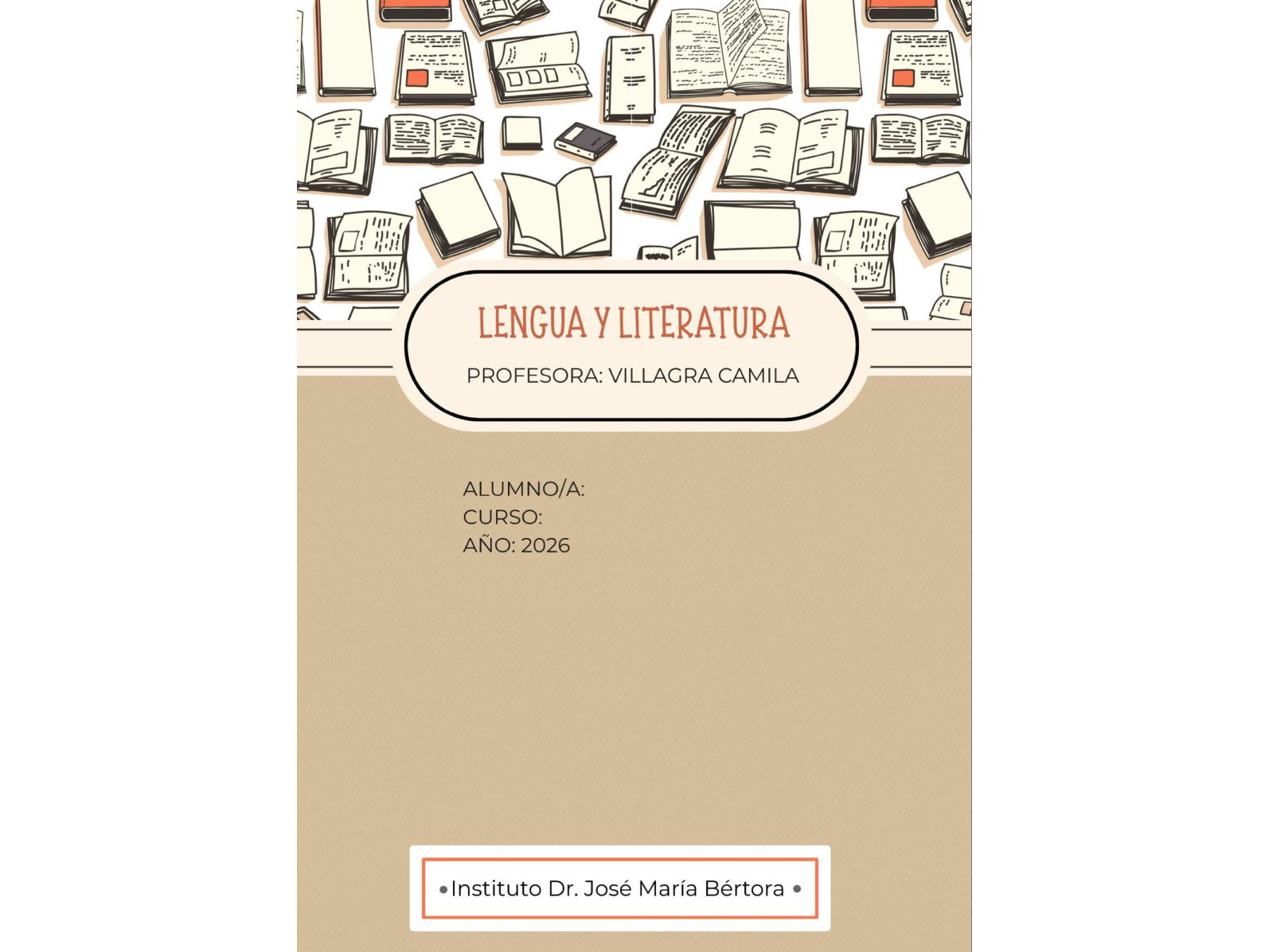 LENGUA Y LITERATURA

PROFESORA: VILLAGRA CAMILA

ALUMNO/A:
CURSO:
AÑO: 2026

• Instituto Dr. José María Bértora •